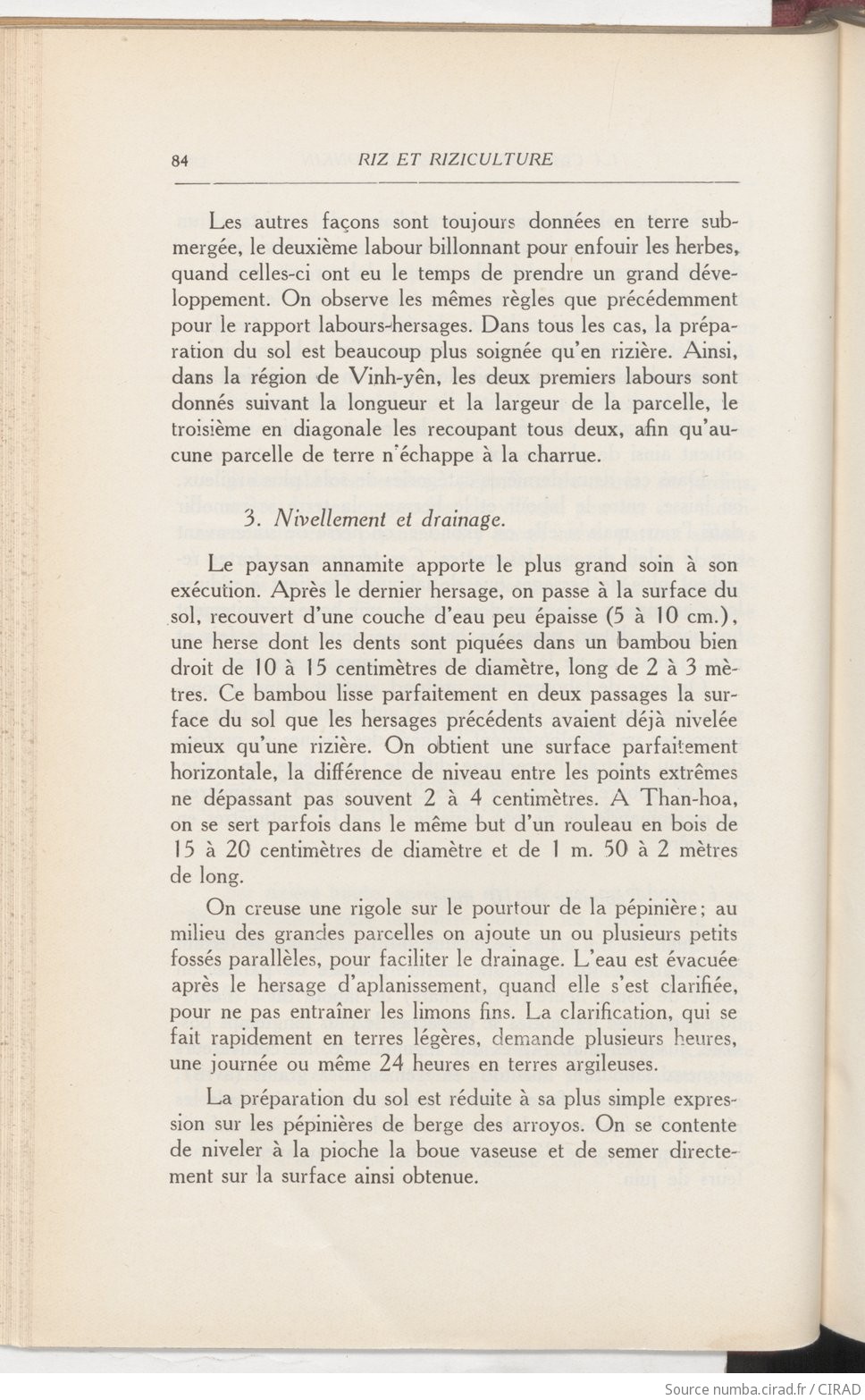 84 RIZ ET RIZICULTURE

Les autres façons sont toujours données en terre submergée, le deuxième labour billonnant pour enfouir les herbes, quand celles-ci ont eu le temps de prendre un grand développement. On observe les mêmes règles que précédemment pour le rapport labours-hersages. Dans tous les cas, la préparation du sol est beaucoup plus soignée qu'en rizière. Ainsi, dans la région de Vinh-yên, les deux premiers labours sont donnés suivant la longueur et la largeur de la parcelle, le troisième en diagonale les recoupant tous deux, afin qu'aucune parcelle de terre n'échappe à la charrue.

3. Nivellement et drainage.

Le paysan annamite apporte le plus grand soin à son exécution. Après le dernier hersage, on passe à la surface du sol, recouvert d'une couche d'eau peu épaisse (5 à 10 cm.), une herse dont les dents sont piquées dans un bambou bien droit de 10 à 15 centimètres de diamètre, long de 2 à 3 mètres. Ce bambou lisse parfaitement en deux passages la surface du sol que les hersages précédents avaient déjà nivelée mieux qu'une rizière. On obtient une surface parfaitement horizontale, la différence de niveau entre les points extrêmes ne dépassant pas souvent 2 à 4 centimètres. A Than-hoa, on se sert parfois dans le même but d'un rouleau en bois de 15 à 20 centimètres de diamètre et de 1 m. 50 à 2 mètres de long.

On creuse une rigole sur le pourtour de la pépinière; au milieu des grandes parcelles on ajoute un ou plusieurs petits fossés parallèles, pour faciliter le drainage. L'eau est évacuée après le hersage d'aplanissement, quand elle s'est clarifiée, pour ne pas entraîner les limons fins. La clarification, qui se fait rapidement en terres légères, demande plusieurs heures, une journée ou même 24 heures en terres argileuses.

La préparation du sol est réduite à sa plus simple expression sur les pépinières de berge des arroyos. On se contente de niveler à la pioche la boue vaseuse et de semer directement sur la surface ainsi obtenue.

Source numba.cirad.fr / CIRAD